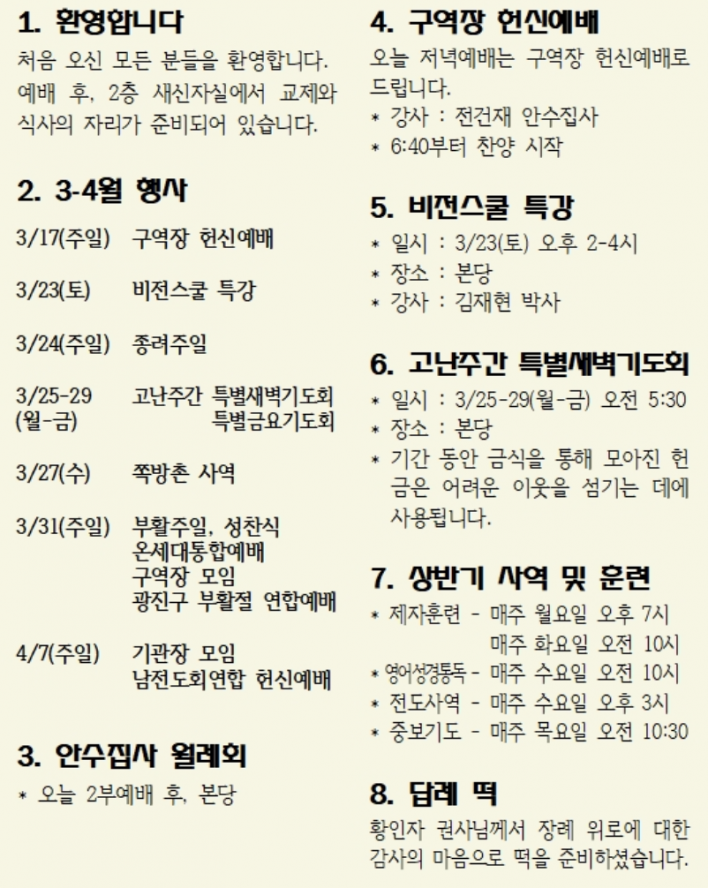 1. 환영합니다

처음 오신 모든 분들을 환영합니다. 예배 후, 2층 새신자실에서 교제와 식사의 자리가 준비되어 있습니다.

2. 3-4월 행사

3/17(주일) 구역장 헌신예배

3/23(토) 비전스쿨 특강

3/24(주일) 종려주일

3/25-29 (월-금) 고난주간 특별새벽기도회 특별금요기도회

3/27(수) 쪽방촌 사역

3/31(주일) 부활주일, 성찬식
온세대통합예배
구역장 모임
광진구 부활절 연합예배

4/7(주일) 기관장 모임
남전도회연합 헌신예배

3. 안수집사 월례회

* 오늘 2부예배 후, 본당

4. 구역장 헌신예배

오늘 저녁예배는 구역장 헌신예배로 드립니다.
* 강사 : 전건재 안수집사
* 6:40부터 찬양 시작

5. 비전스쿨 특강

* 일시 : 3/23(토) 오후 2-4시
* 장소 : 본당
* 강사 : 김재현 박사

6. 고난주간 특별새벽기도회

* 일시 : 3/25-29(월-금) 오전 5:30
* 장소 : 본당
* 기간 동안 금식을 통해 모아진 헌금은 어려운 이웃을 섬기는 데에 사용됩니다.

7. 상반기 사역 및 훈련

* 제자훈련 - 매주 월요일 오후 7시
매주 화요일 오전 10시
* 영어성경통독 - 매주 수요일 오전 10시
* 전도사역 - 매주 수요일 오후 3시
* 중보기도 - 매주 목요일 오전 10:30

8. 답례 떡

황인자 권사님께서 장례 위로에 대한 감사의 마음으로 떡을 준비하셨습니다.